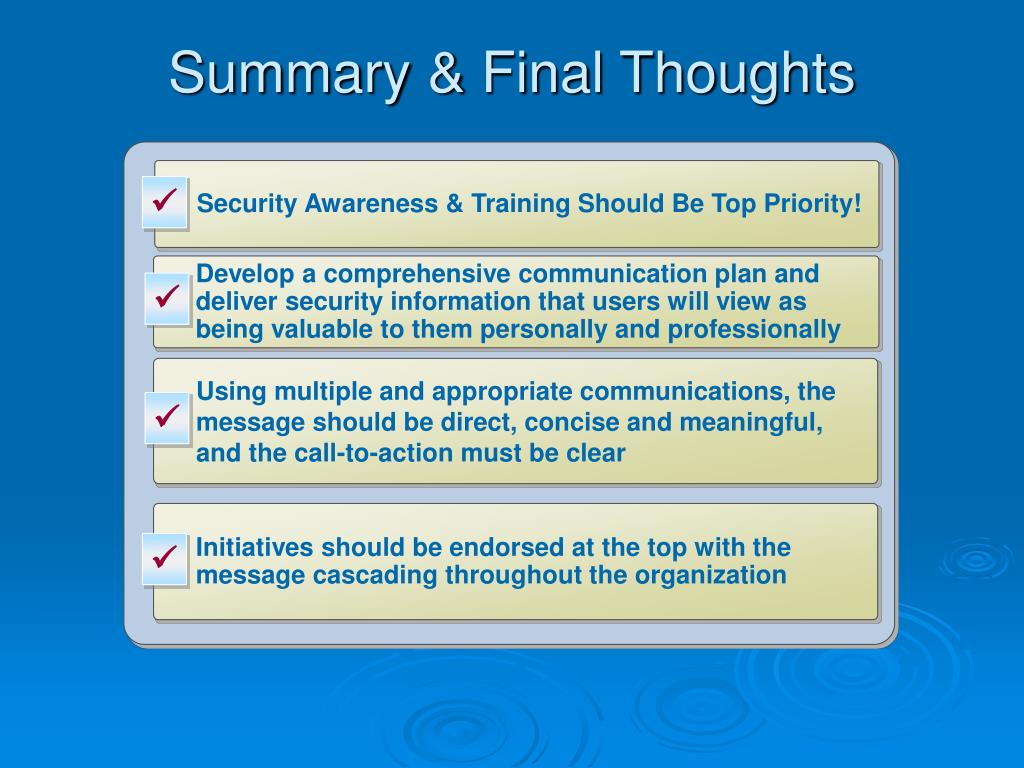 Summary & Final Thoughts

✓ Security Awareness & Training Should Be Top Priority!

✓ Develop a comprehensive communication plan and deliver security information that users will view as being valuable to them personally and professionally

✓ Using multiple and appropriate communications, the message should be direct, concise and meaningful, and the call-to-action must be clear

✓ Initiatives should be endorsed at the top with the message cascading throughout the organization